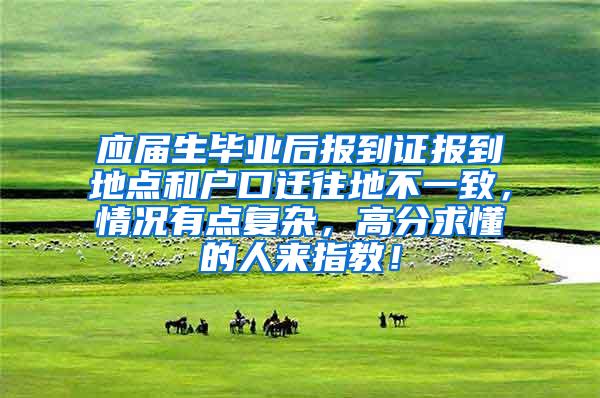 应届生毕业后报到证报到地点和户口迁往地不一致，情况有点复杂，高分求懂的人来指教！